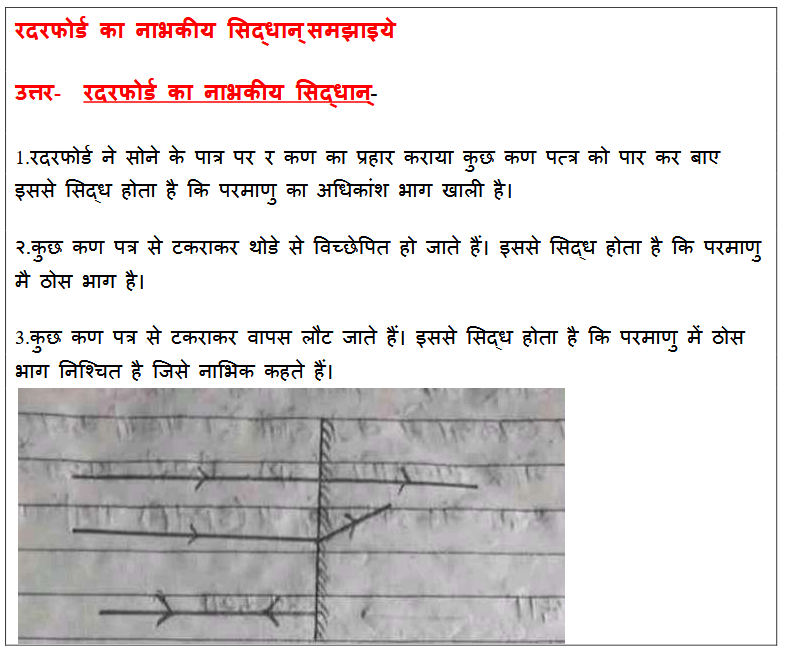 रदरफोर्ड का नाभकीय सिद्धान् समझाइये

उत्तर- रदरफोर्ड का नाभकीय सिद्धान्-

1.रदरफोर्ड ने सोने के पात्र पर र कण का प्रहार कराया कुछ कण पत्र को पार कर बाए इससे सिद्ध होता है कि परमाणु का अधिकांश भाग खाली है।

२.कुछ कण पत्र से टकराकर थोडे से विच्छेपित हो जाते हैं। इससे सिद्ध होता है कि परमाणु मै ठोस भाग है।

3.कुछ कण पत्र से टकराकर वापस लौट जाते हैं। इससे सिद्ध होता है कि परमाणु में ठोस भाग निश्चित है जिसे नाभिक कहते हैं।